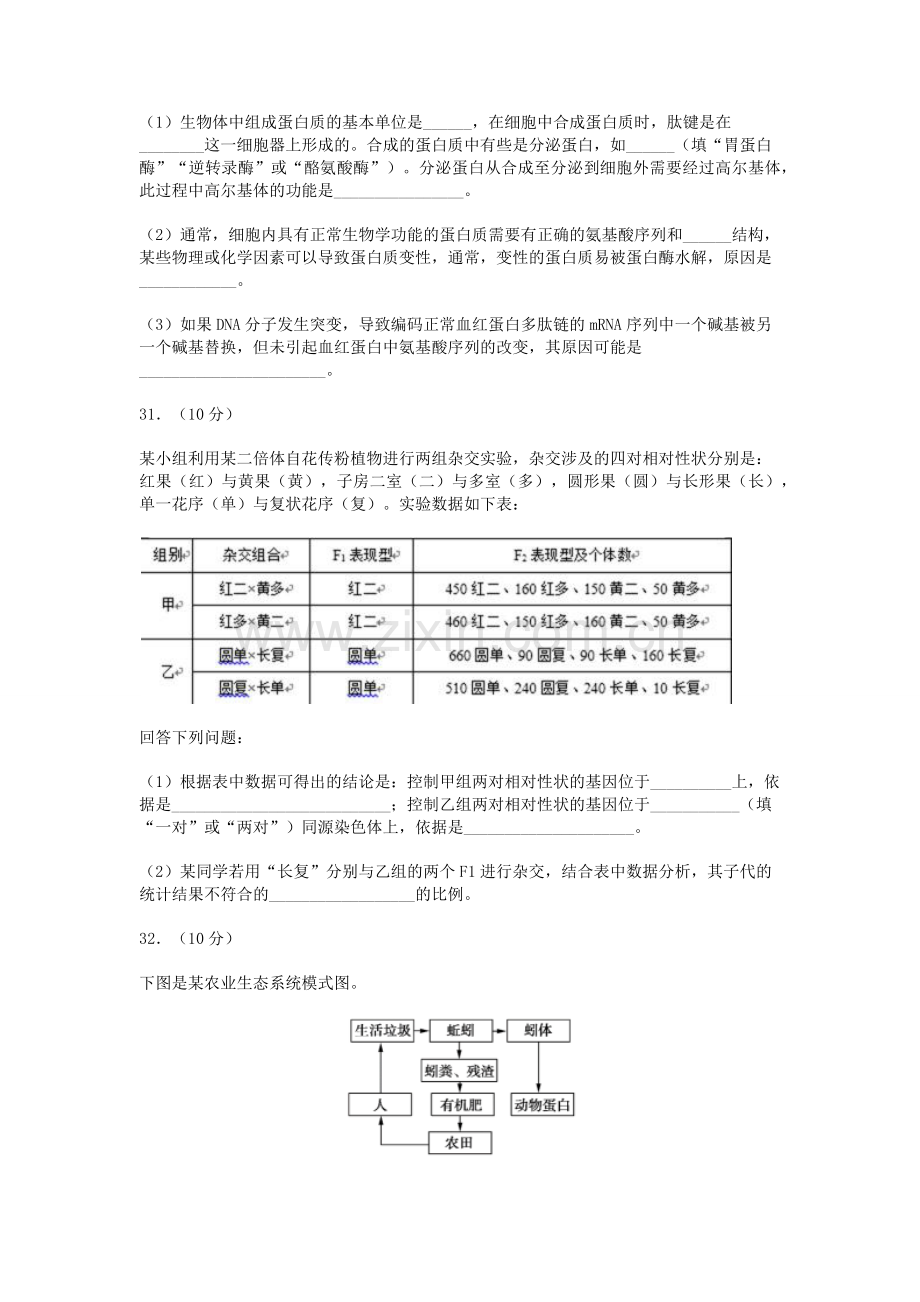 （1）生物体中组成蛋白质的基本单位是____，在细胞中合成蛋白质时，肽键是在____这一细胞器上形成的。合成的蛋白质中有些是分泌蛋白，如____（填“胃蛋白酶”“逆转录酶”或“酪氨酸酶”）。分泌蛋白从合成至分泌到细胞外需要经过高尔基体，此过程中高尔基体的功能是____。

（2）通常，细胞内具有正常生物学功能的蛋白质需要有正确的氨基酸序列和____结构，某些物理或化学因素可以导致蛋白质变性，通常，变性的蛋白质易被蛋白酶水解，原因是____。

（3）如果DNA分子发生突变，导致编码正常血红蛋白多肽链的mRNA序列中一个碱基被另一个碱基替换，但未引起血红蛋白中氨基酸序列的改变，其原因可能是____。

31.（10分）

某小组利用某二倍体自花传粉植物进行两组杂交实验，杂交涉及的四对相对性状分别是：红果（红）与黄果（黄），子房二室（二）与多室（多），圆形果（圆）与长形果（长），单一花序（单）与复状花序（复）。实验数据如下表：

| 组别 | 杂交组合 | $F_1$表现型 | $F_2$表现型及个体数 |
|---|---|---|---|
| 甲 | 红二×黄多 | 红二 | 450红二、160红多、150黄二、50黄多 |
|  | 红多×黄二 | 红二 | 460红二、150红多、160黄二、50黄多 |
| 乙 | 圆单×长复 | 圆单 | 660圆单、90圆复、90长单、160长复 |
|  | 圆复×长单 | 圆单 | 510圆单、240圆复、240长单、10长复 |

回答下列问题：

（1）根据表中数据可得出的结论是：控制甲组两对相对性状的基因位于____上，依据是____；控制乙组两对相对性状的基因位于____（填“一对”或“两对”）同源染色体上，依据是____。

（2）某同学若用“长复”分别与乙组的两个F1进行杂交，结合表中数据分析，其子代的统计结果不符合的____的比例。

32.（10分）

下图是某农业生态系统模式图。

生活垃圾
蚯蚓
蚓体
蚓粪、残渣
人
有机肥
动物蛋白
农田

www.zixin.com.cn